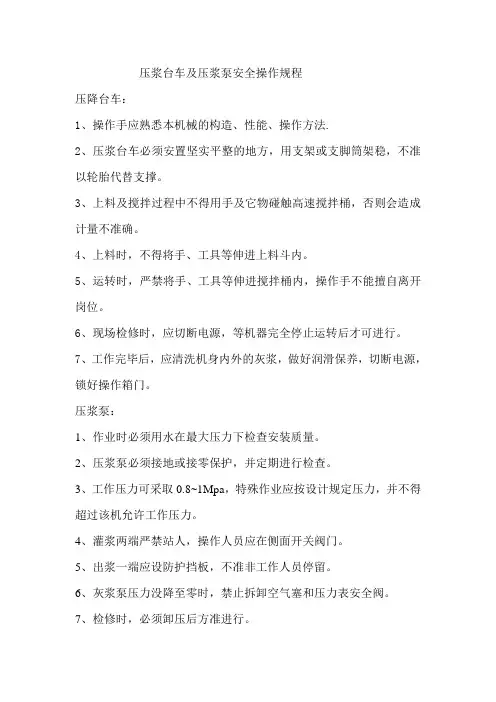 压浆台车及压浆泵安全操作规程

压降台车：

1、操作手应熟悉本机械的构造、性能、操作方法.

2、压浆台车必须安置坚实平整的地方，用支架或支脚筒架稳，不准以轮胎代替支撑。

3、上料及搅拌过程中不得用手及它物碰触高速搅拌桶，否则会造成计量不准确。

4、上料时，不得将手、工具等伸进上料斗内。

5、运转时，严禁将手、工具等伸进搅拌桶内，操作手不能擅自离开岗位。

6、现场检修时，应切断电源，等机器完全停止运转后才可进行。

7、工作完毕后，应清洗机身内外的灰浆，做好润滑保养，切断电源，锁好操作箱门。

压浆泵：

1、作业时必须用水在最大压力下检查安装质量。

2、压浆泵必须接地或接零保护，并定期进行检查。

3、工作压力可采取 0.8~1Mpa，特殊作业应按设计规定压力，并不得超过该机允许工作压力。

4、灌浆两端严禁站人，操作人员应在侧面开关阀门。

5、出浆一端应设防护挡板，不准非工作人员停留。

6、灰浆泵压力没降至零时，禁止拆卸空气塞和压力表安全阀。

7、检修时，必须卸压后方准进行。